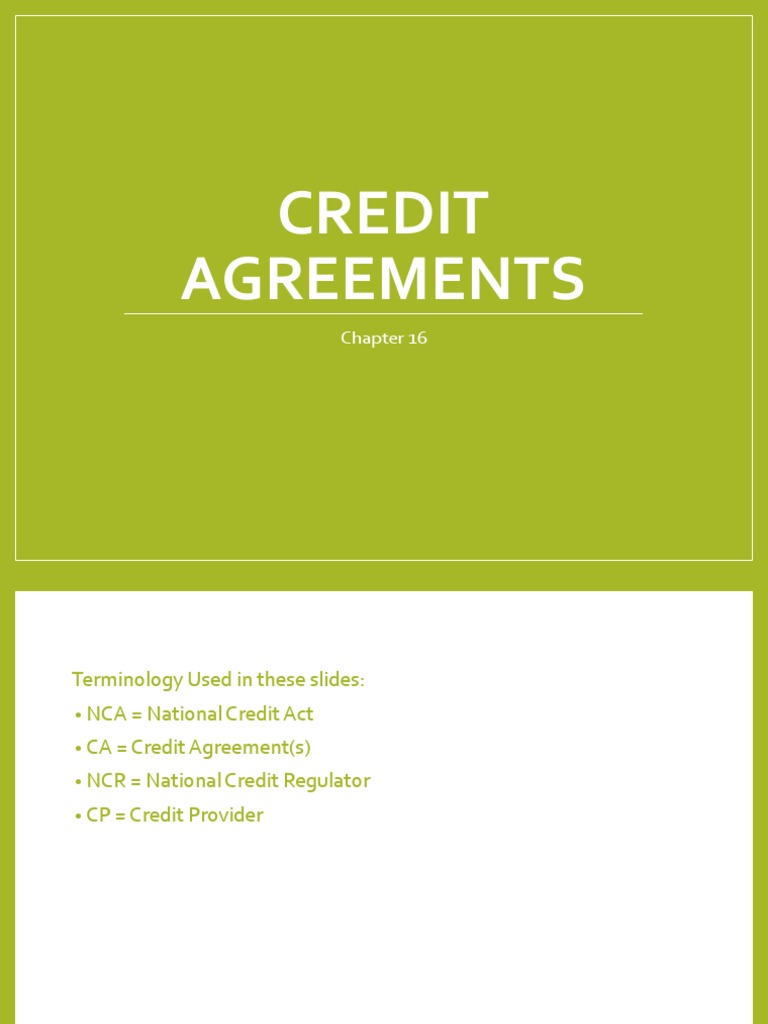 CREDIT AGREEMENTS

Chapter 16

Terminology Used in these slides:

• NCA = National Credit Act
• CA = Credit Agreement(s)
• NCR = National Credit Regulator
• CP = Credit Provider